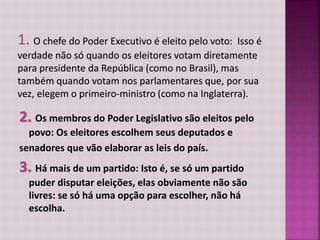 1. O chefe do Poder Executivo é eleito pelo voto: Isso é verdade não só quando os eleitores votam diretamente para presidente da República (como no Brasil), mas também quando votam nos parlamentares que, por sua vez, elegem o primeiro-ministro (como na Inglaterra).

2. Os membros do Poder Legislativo são eleitos pelo povo: Os eleitores escolhem seus deputados e senadores que vão elaborar as leis do país.

3. Há mais de um partido: Isto é, se só um partido puder disputar eleições, elas obviamente não são livres: se só há uma opção para escolher, não há escolha.